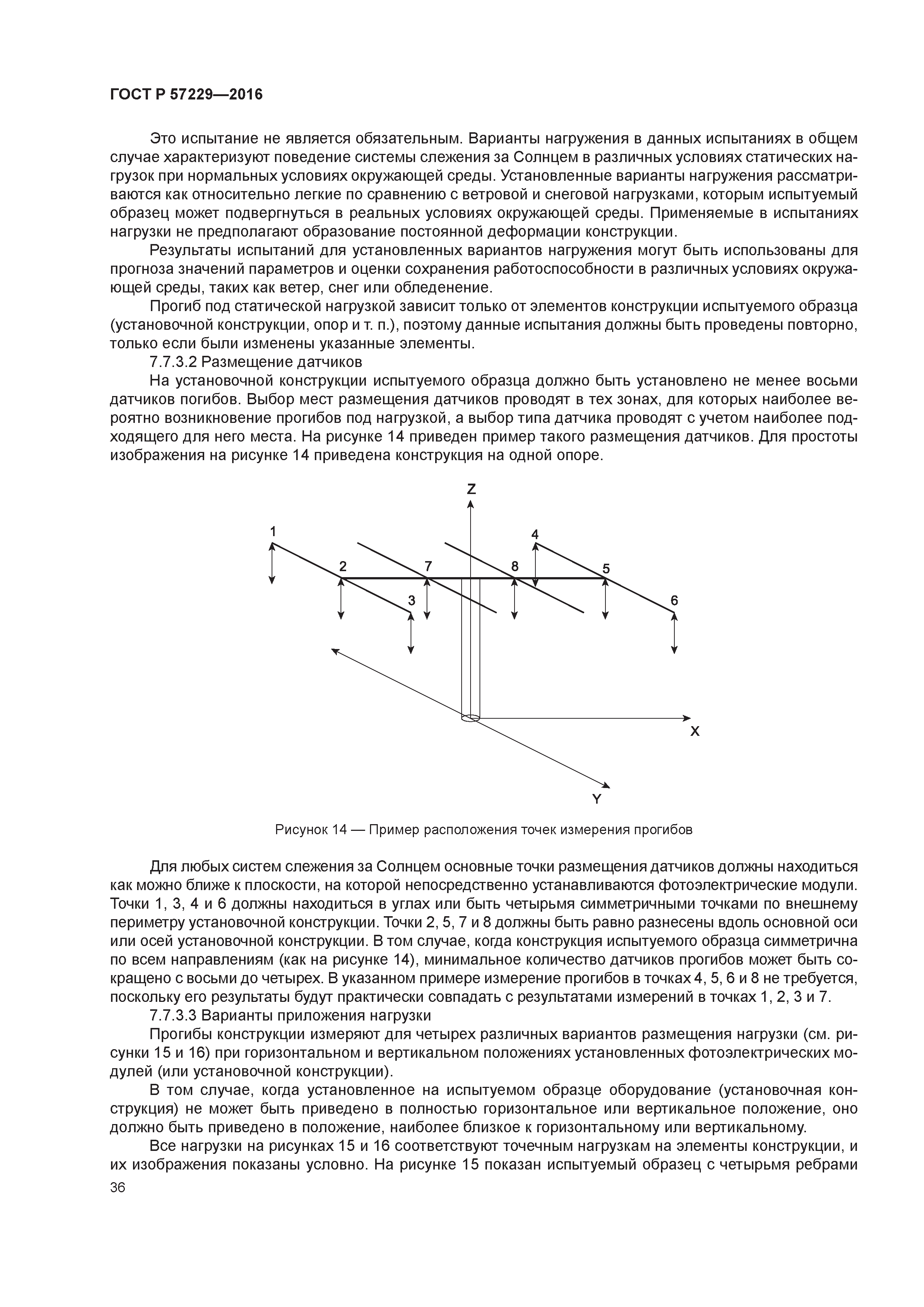 ГОСТ Р 57229—2016

Это испытание не является обязательным. Варианты нагружения в данных испытаниях в общем случае характеризуют поведение системы слежения за Солнцем в различных условиях статических нагрузок при нормальных условиях окружающей среды. Установленные варианты нагружения рассматриваются как относительно легкие по сравнению с ветровой и снеговой нагрузками, которым испытуемый образец может подвергнуться в реальных условиях окружающей среды. Применяемые в испытаниях нагрузки не предполагают образование постоянной деформации конструкции.

Результаты испытаний для установленных вариантов нагружения могут быть использованы для прогноза значений параметров и оценки сохранения работоспособности в различных условиях окружающей среды, таких как ветер, снег или обледенение.

Прогиб под статической нагрузкой зависит только от элементов конструкции испытуемого образца (установочной конструкции, опор и т. п.), поэтому данные испытания должны быть проведены повторно, только если были изменены указанные элементы.

7.7.3.2 Размещение датчиков

На установочной конструкции испытуемого образца должно быть установлено не менее восьми датчиков погибов. Выбор мест размещения датчиков проводят в тех зонах, для которых наиболее вероятно возникновение прогибов под нагрузкой, а выбор типа датчика проводят с учетом наиболее подходящего для него места. На рисунке 14 приведен пример такого размещения датчиков. Для простоты изображения на рисунке 14 приведена конструкция на одной опоре.

Z
1
4
2
7
8
5
3
6
X
Y

Рисунок 14 — Пример расположения точек измерения прогибов

Для любых систем слежения за Солнцем основные точки размещения датчиков должны находиться как можно ближе к плоскости, на которой непосредственно устанавливаются фотоэлектрические модули. Точки 1, 3, 4 и 6 должны находиться в углах или быть четырьмя симметричными точками по внешнему периметру установочной конструкции. Точки 2, 5, 7 и 8 должны быть равно разнесены вдоль основной оси или осей установочной конструкции. В том случае, когда конструкция испытуемого образца симметрична по всем направлениям (как на рисунке 14), минимальное количество датчиков прогибов может быть сокращено с восьми до четырех. В указанном примере измерение прогибов в точках 4, 5, 6 и 8 не требуется, поскольку его результаты будут практически совпадать с результатами измерений в точках 1, 2, 3 и 7.

7.7.3.3 Варианты приложения нагрузки

Прогибы конструкции измеряют для четырех различных вариантов размещения нагрузки (см. рисунки 15 и 16) при горизонтальном и вертикальном положениях установленных фотоэлектрических модулей (или установочной конструкции).

В том случае, когда установленное на испытуемом образце оборудование (установочная конструкция) не может быть приведено в полностью горизонтальное или вертикальное положение, оно должно быть приведено в положение, наиболее близкое к горизонтальному или вертикальному.

Все нагрузки на рисунках 15 и 16 соответствуют точечным нагрузкам на элементы конструкции, и их изображения показаны условно. На рисунке 15 показан испытуемый образец с четырьмя ребрами

36